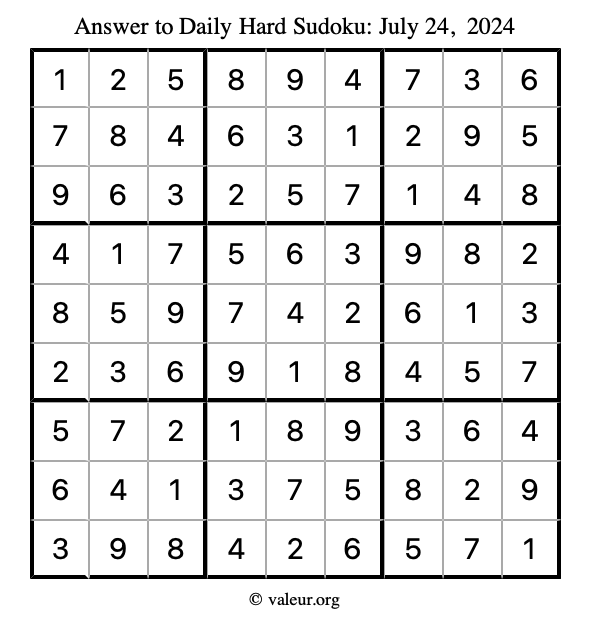 Answer to Daily Hard Sudoku: July 24, 2024

| | | | | | | | | |
|---|---|---|---|---|---|---|---|---|
| 1 | 2 | 5 | 8 | 9 | 4 | 7 | 3 | 6 |
| 7 | 8 | 4 | 6 | 3 | 1 | 2 | 9 | 5 |
| 9 | 6 | 3 | 2 | 5 | 7 | 1 | 4 | 8 |
| 4 | 1 | 7 | 5 | 6 | 3 | 9 | 8 | 2 |
| 8 | 5 | 9 | 7 | 4 | 2 | 6 | 1 | 3 |
| 2 | 3 | 6 | 9 | 1 | 8 | 4 | 5 | 7 |
| 5 | 7 | 2 | 1 | 8 | 9 | 3 | 6 | 4 |
| 6 | 4 | 1 | 3 | 7 | 5 | 8 | 2 | 9 |
| 3 | 9 | 8 | 4 | 2 | 6 | 5 | 7 | 1 |

© valeur.org